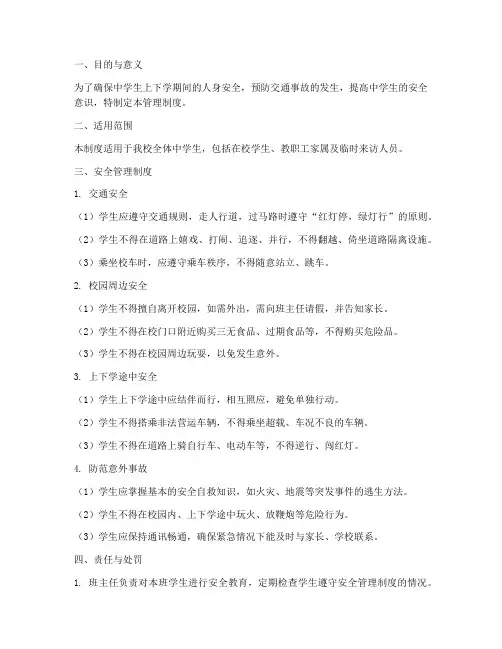 一、目的与意义

为了确保中学生上下学期间的人身安全，预防交通事故的发生，提高中学生的安全意识，特制定本管理制度。

二、适用范围

本制度适用于我校全体中学生，包括在校学生、教职工家属及临时来访人员。

三、安全管理制度

1. 交通安全

（1）学生应遵守交通规则，走人行道，过马路时遵守“红灯停，绿灯行”的原则。

（2）学生不得在道路上嬉戏、打闹、追逐、并行，不得翻越、倚坐道路隔离设施。

（3）乘坐校车时，应遵守乘车秩序，不得随意站立、跳车。

2. 校园周边安全

（1）学生不得擅自离开校园，如需外出，需向班主任请假，并告知家长。

（2）学生不得在校门口附近购买三无食品、过期食品等，不得购买危险品。

（3）学生不得在校园周边玩耍，以免发生意外。

3. 上下学途中安全

（1）学生上下学途中应结伴而行，相互照应，避免单独行动。

（2）学生不得搭乘非法营运车辆，不得乘坐超载、车况不良的车辆。

（3）学生不得在道路上骑自行车、电动车等，不得逆行、闯红灯。

4. 防范意外事故

（1）学生应掌握基本的安全自救知识，如火灾、地震等突发事件的逃生方法。

（2）学生不得在校园内、上下学途中玩火、放鞭炮等危险行为。

（3）学生应保持通讯畅通，确保紧急情况下能及时与家长、学校联系。

四、责任与处罚

1. 班主任负责对本班学生进行安全教育，定期检查学生遵守安全管理制度的情况。